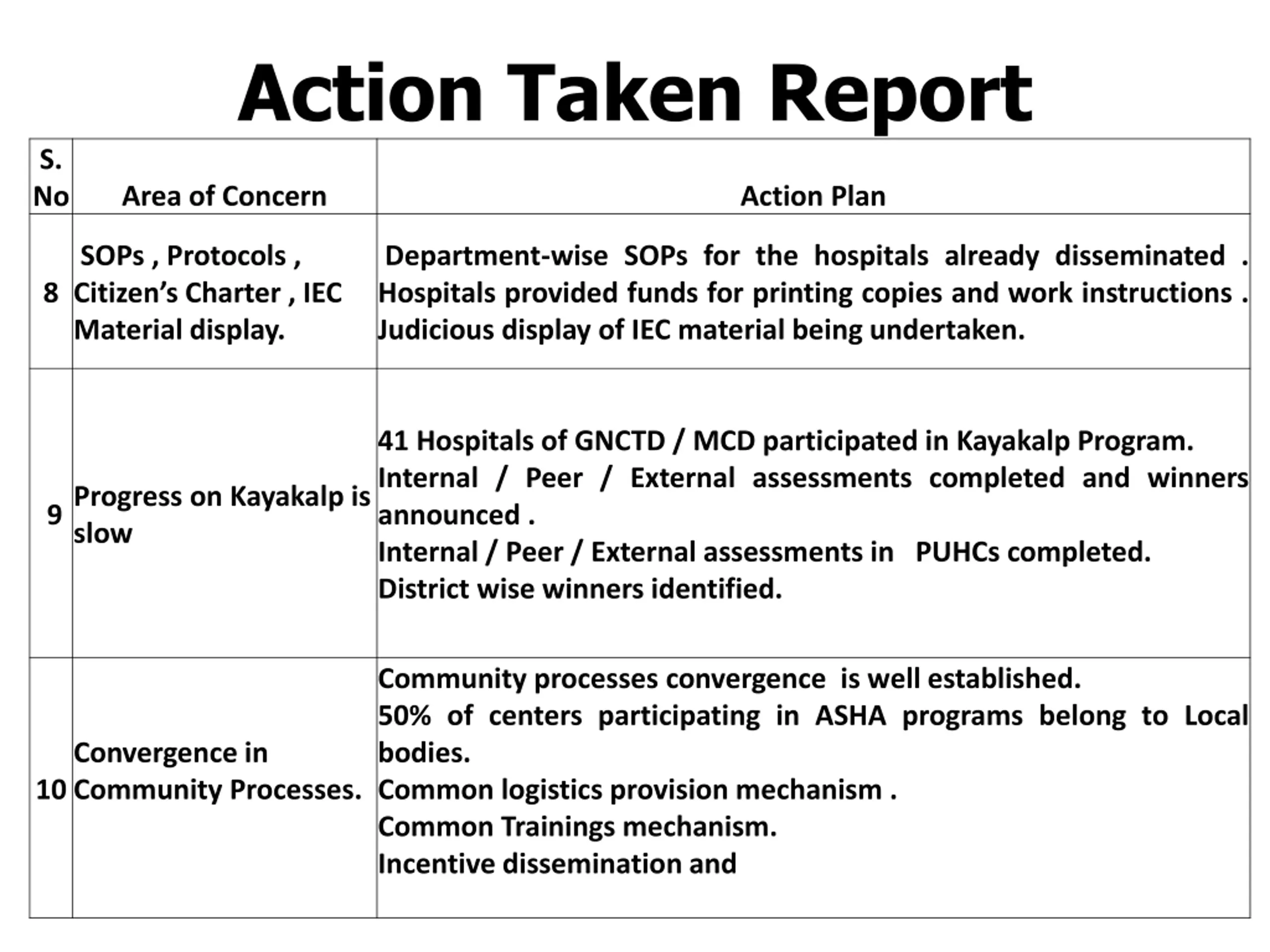 Action Taken Report

| S. No | Area of Concern | Action Plan |
|---|---|---|
| 8 | SOPs , Protocols , Citizen’s Charter , IEC Material display. | Department-wise SOPs for the hospitals already disseminated . Hospitals provided funds for printing copies and work instructions . Judicious display of IEC material being undertaken. |
| 9 | Progress on Kayakalp is slow | 41 Hospitals of GNCTD / MCD participated in Kayakalp Program. Internal / Peer / External assessments completed and winners announced . Internal / Peer / External assessments in PUHCs completed. District wise winners identified. |
| 10 | Convergence in Community Processes. | Community processes convergence is well established. 50% of centers participating in ASHA programs belong to Local bodies. Common logistics provision mechanism . Common Trainings mechanism. Incentive dissemination and |